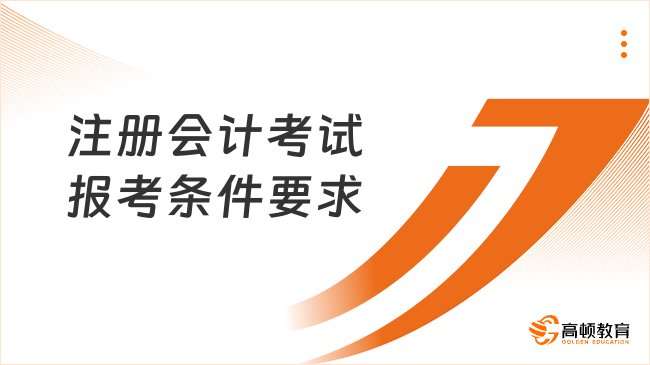 注册会计考试
报考条件要求

高顿教育
GOLDEN EDUCATION